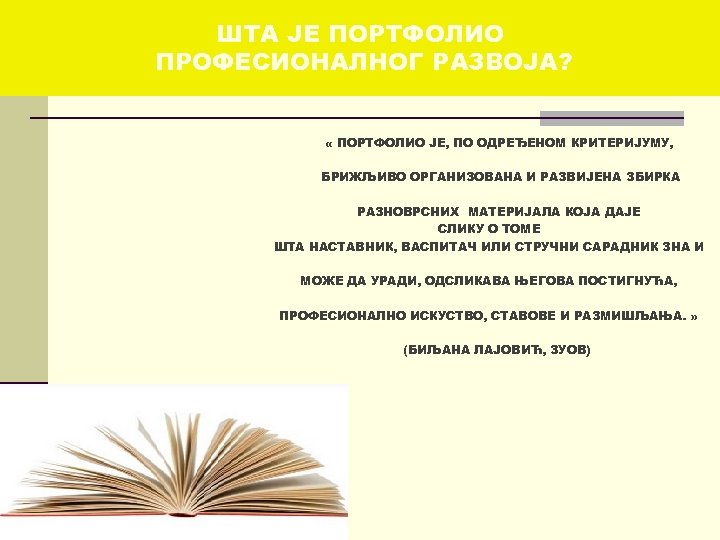 ШТА ЈЕ ПОРТФОЛИО ПРОФЕСИОНАЛНОГ РАЗВОЈА?

« ПОРТФОЛИО ЈЕ, ПО ОДРЕЂЕНОМ КРИТЕРИЈУМУ,

БРИЖЉИВО ОРГАНИЗОВАНА И РАЗВИЈЕНА ЗБИРКА

РАЗНОВРСНИХ МАТЕРИЈАЛА КОЈА ДАЈЕ СЛИКУ О ТОМЕ ШТА НАСТАВНИК, ВАСПИТАЧ ИЛИ СТРУЧНИ САРАДНИК ЗНА И

МОЖЕ ДА УРАДИ, ОДСЛИКАВА ЊЕГОВА ПОСТИГНУЋА,

ПРОФЕСИОНАЛНО ИСКУСТВО, СТАВОВЕ И РАЗМИШЉАЊА. »

(БИЉАНА ЛАЈОВИЋ, ЗУОВ)